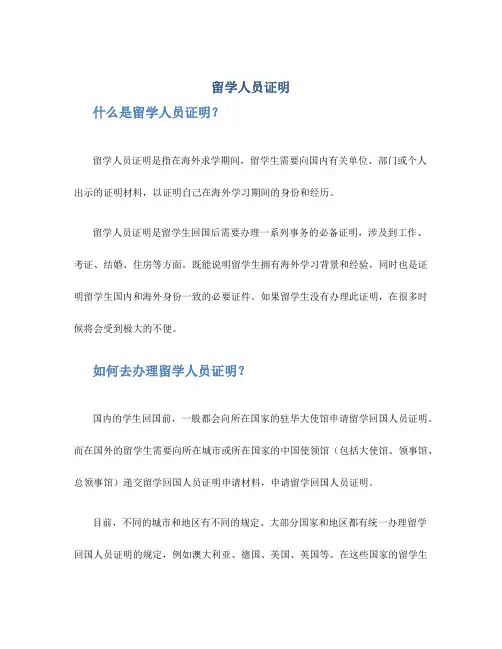 留学人员证明

什么是留学人员证明？

留学人员证明是指在海外求学期间，留学生需要向国内有关单位、部门或个人出示的证明材料，以证明自己在海外学习期间的身份和经历。

留学人员证明是留学生回国后需要办理一系列事务的必备证明，涉及到工作、考证、结婚、住房等方面。既能说明留学生拥有海外学习背景和经验，同时也是证明留学生国内和海外身份一致的必要证件。如果留学生没有办理此证明，在很多时候将会受到极大的不便。

如何去办理留学人员证明？

国内的学生回国前，一般都会向所在国家的驻华大使馆申请留学回国人员证明。而在国外的留学生需要向所在城市或所在国家的中国使领馆（包括大使馆、领事馆、总领事馆）递交留学回国人员证明申请材料，申请留学回国人员证明。

目前，不同的城市和地区有不同的规定。大部分国家和地区都有统一办理留学回国人员证明的规定，例如澳大利亚、德国、美国、英国等。在这些国家的留学生